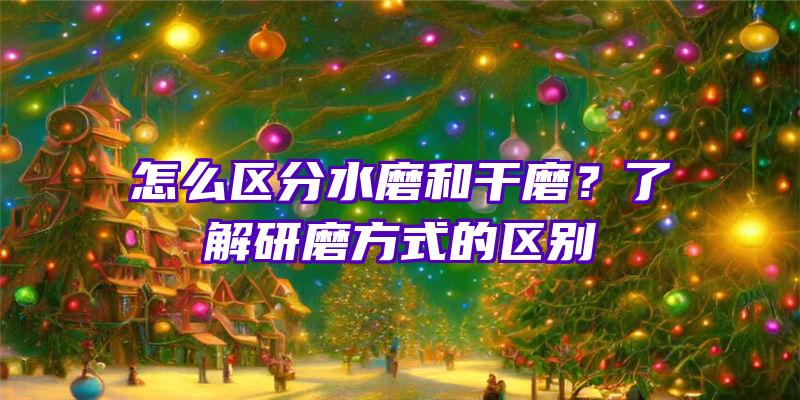 怎么区分水磨和干磨？了解研磨方式的区别